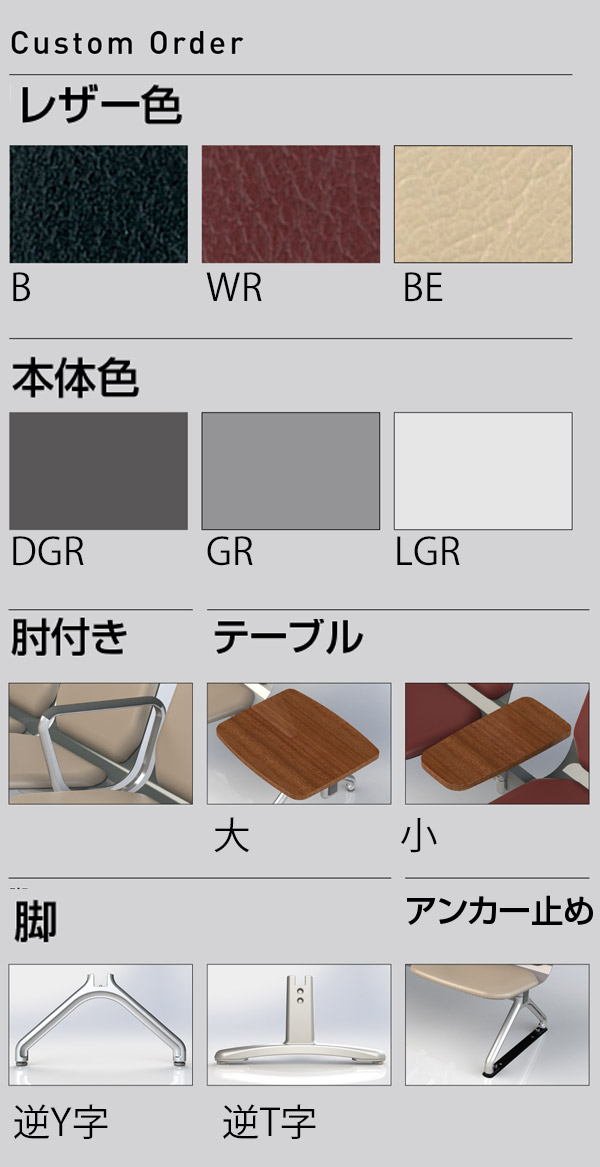 Custom Order

レザー色

B

WR

BE

本体色

DGR

GR

LGR

肘付き

テーブル

大

小

脚

アンカー止め

逆Y字

逆T字